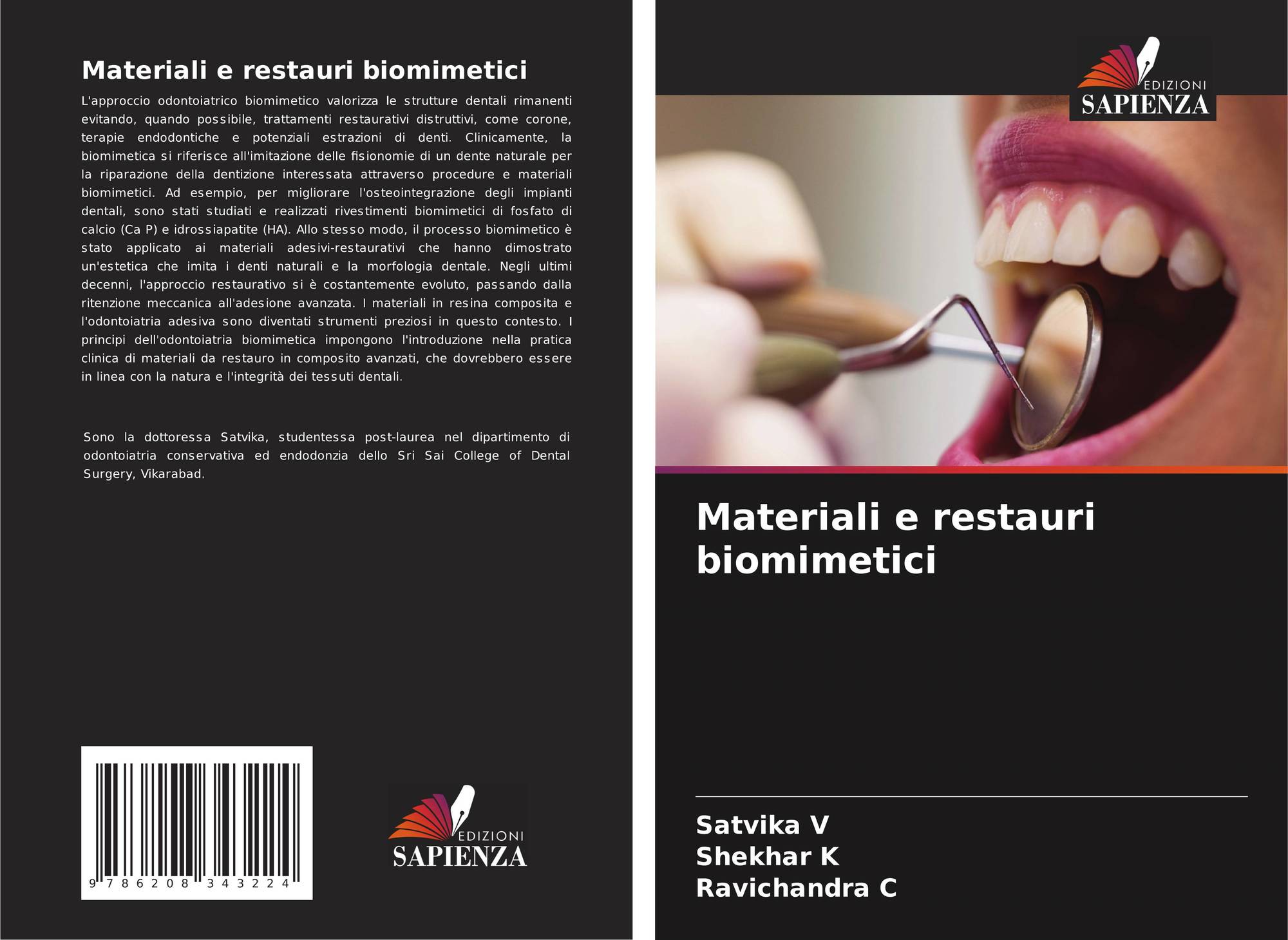 Materiali e restauri biomimetici

L'approccio odontoiatrico biomimetico valorizza le strutture dentali rimanenti evitando, quando possibile, trattamenti restaurativi distruttivi, come corone, terapie endodontiche e potenziali estrazioni di denti. Clinicamente, la biomimetica si riferisce all'imitazione delle fisionomie di un dente naturale per la riparazione della dentizione interessata attraverso procedure e materiali biomimetici. Ad esempio, per migliorare l'osteointegrazione degli impianti dentali, sono stati studiati e realizzati rivestimenti biomimetici di fosfato di calcio (Ca P) e idrossiapatite (HA). Allo stesso modo, il processo biomimetico è stato applicato ai materiali adesivi-restaurativi che hanno dimostrato un'estetica che imita i denti naturali e la morfologia dentale. Negli ultimi decenni, l'approccio restaurativo si è costantemente evoluto, passando dalla ritenzione meccanica all'adesione avanzata. I materiali in resina composita e l'odontoiatria adesiva sono diventati strumenti preziosi in questo contesto. I principi dell'odontoiatria biomimetica impongono l'introduzione nella pratica clinica di materiali da restauro in composito avanzati, che dovrebbero essere in linea con la natura e l'integrità dei tessuti dentali.

Sono la dottoressa Satvika, studentessa post-laurea nel dipartimento di odontoiatria conservativa ed endodonzia dello Sri Sai College of Dental Surgery, Vikarabad.

9 786208 343224

EDIZIONI
SAPIENZA

EDIZIONI
SAPIENZA

Materiali e restauri biomimetici

Satvika V
Shekhar K
Ravichandra C